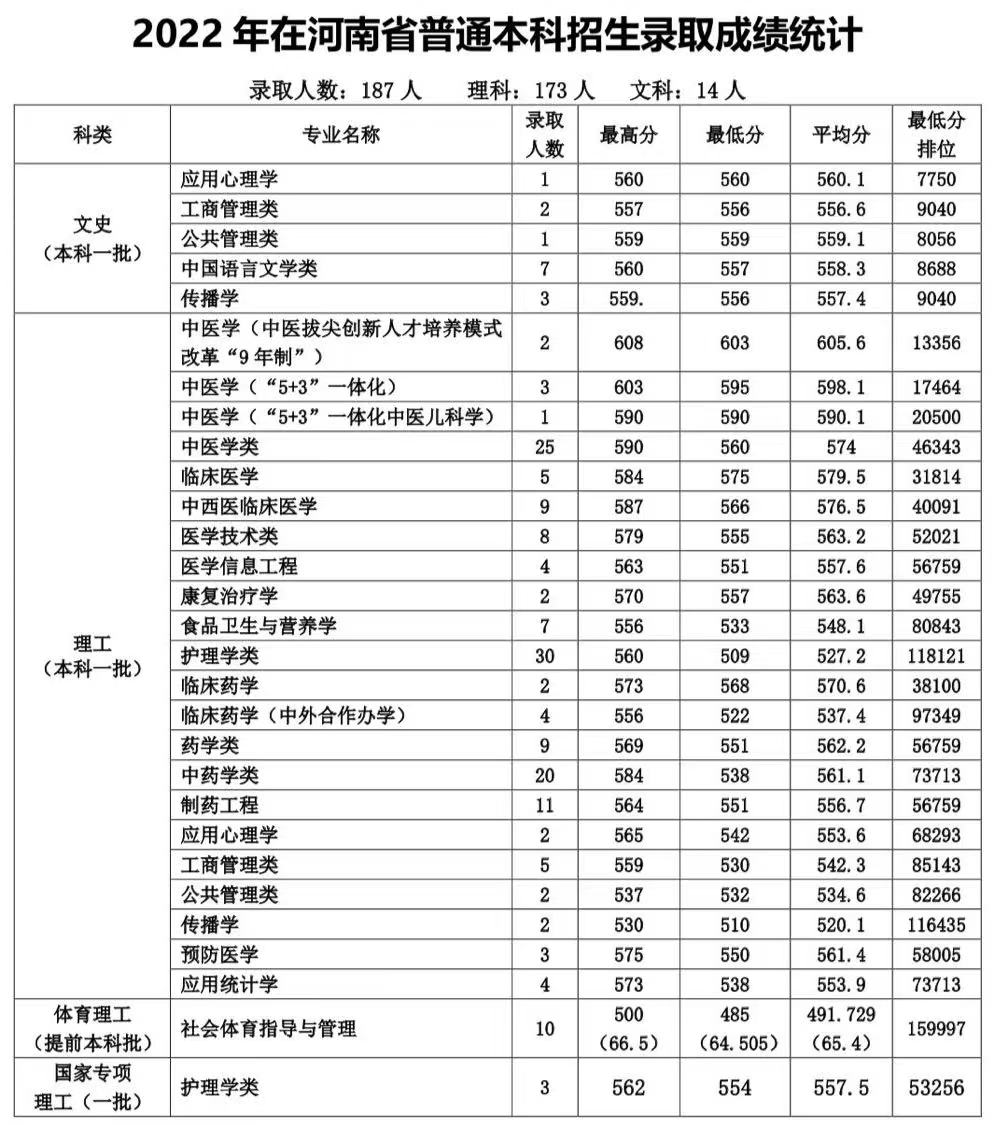 2022 年在河南省普通本科招生录取成绩统计

录取人数：187 人　　理科：173 人　　文科：14 人

| 科类 | 专业名称 | 录取人数 | 最高分 | 最低分 | 平均分 | 最低分排位 |
|---|---|---|---|---|---|---|
| 文史（本科一批） | 应用心理学 | 1 | 560 | 560 | 560.1 | 7750 |
| | 工商管理类 | 2 | 557 | 556 | 556.6 | 9040 |
| | 公共管理类 | 1 | 559 | 559 | 559.1 | 8056 |
| | 中国语言文学类 | 7 | 560 | 557 | 558.3 | 8688 |
| | 传播学 | 3 | 559. | 556 | 557.4 | 9040 |
| 理工（本科一批） | 中医学（中医拔尖创新人才培养模式改革“9 年制”） | 2 | 608 | 603 | 605.6 | 13356 |
| | 中医学（“5+3”一体化） | 3 | 603 | 595 | 598.1 | 17464 |
| | 中医学（“5+3”一体化中医儿科学） | 1 | 590 | 590 | 590.1 | 20500 |
| | 中医学类 | 25 | 590 | 560 | 574 | 46343 |
| | 临床医学 | 5 | 584 | 575 | 579.5 | 31814 |
| | 中西医临床医学 | 9 | 587 | 566 | 576.5 | 40091 |
| | 医学技术类 | 8 | 579 | 555 | 563.2 | 52021 |
| | 医学信息工程 | 4 | 563 | 551 | 557.6 | 56759 |
| | 康复治疗学 | 2 | 570 | 557 | 563.6 | 49755 |
| | 食品卫生与营养学 | 7 | 556 | 533 | 548.1 | 80843 |
| | 护理学类 | 30 | 560 | 509 | 527.2 | 118121 |
| | 临床药学 | 2 | 573 | 568 | 570.6 | 38100 |
| | 临床药学（中外合作办学） | 4 | 556 | 522 | 537.4 | 97349 |
| | 药学类 | 9 | 569 | 551 | 562.2 | 56759 |
| | 中药学类 | 20 | 584 | 538 | 561.1 | 73713 |
| | 制药工程 | 11 | 564 | 551 | 556.7 | 56759 |
| | 应用心理学 | 2 | 565 | 542 | 553.6 | 68293 |
| | 工商管理类 | 5 | 559 | 530 | 542.3 | 85143 |
| | 公共管理类 | 2 | 537 | 532 | 534.6 | 82266 |
| | 传播学 | 2 | 530 | 510 | 520.1 | 116435 |
| | 预防医学 | 3 | 575 | 550 | 561.4 | 58005 |
| | 应用统计学 | 4 | 573 | 538 | 553.9 | 73713 |
| 体育理工（提前本科批） | 社会体育指导与管理 | 10 | 500（66.5） | 485（64.505） | 491.729（65.4） | 159997 |
| 国家专项理工（一批） | 护理学类 | 3 | 562 | 554 | 557.5 | 53256 |